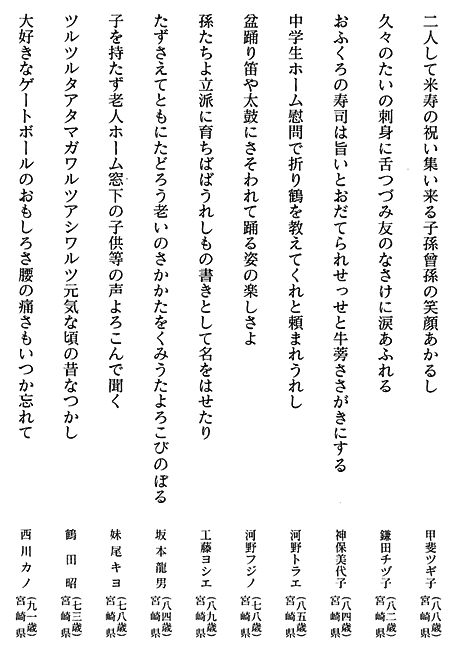 二人して米寿の祝い集い来る子孫曾孫の笑顔あかるし
甲斐ツギ子（八八歳）宮崎県

久々のたいの刺身に舌つづみ友のなさけに涙あふれる
鎌田チヅ子（八二歳）宮崎県

おふくろの寿司は旨いとおだてられせっせと牛蒡ささがきにする
神保美代子（八四歳）宮崎県

中学生ホーム慰問で折り鶴を教えてくれと頼まれうれし
河野トラエ（八五歳）宮崎県

盆踊り笛や太鼓にさそわれて踊る姿の楽しさよ
河野フジノ（七八歳）宮崎県

孫たちよ立派に育ちばばうれしもの書きとして名をはせたり
工藤ヨシエ（八九歳）宮崎県

たずさえてともにたどろう老いのさかかたをくみうたよろこびのぼる
坂本龍男（八四歳）宮崎県

子を持たず老人ホーム窓下の子供等の声よろこんで聞く
妹尾キヨ（七八歳）宮崎県

ツルツルタアタマガワルツアシワルツ元気な頃の昔なつかし
鶴田昭（七三歳）宮崎県

大好きなゲートボールのおもしろさ腰の痛さもいつか忘れて
西川カノ（九一歳）宮崎県